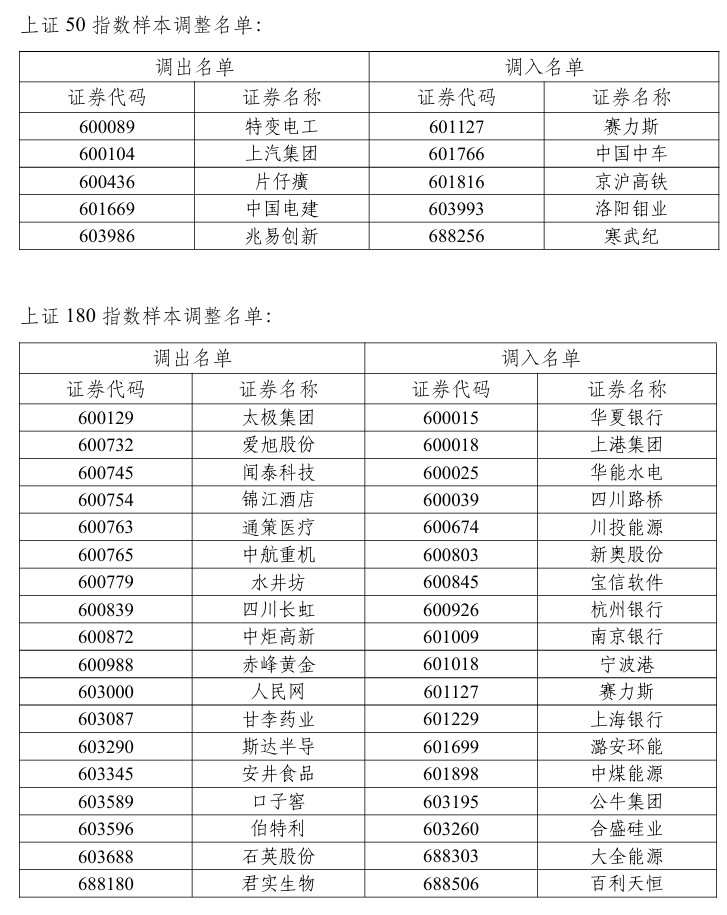 上证 50 指数样本调整名单：

| 调出名单 | | 调入名单 | |
|---|---|---|---|
| 证券代码 | 证券名称 | 证券代码 | 证券名称 |
| 600089 | 特变电工 | 601127 | 赛力斯 |
| 600104 | 上汽集团 | 601766 | 中国中车 |
| 600436 | 片仔癀 | 601816 | 京沪高铁 |
| 601669 | 中国电建 | 603993 | 洛阳钼业 |
| 603986 | 兆易创新 | 688256 | 寒武纪 |

上证 180 指数样本调整名单：

| 调出名单 | | 调入名单 | |
|---|---|---|---|
| 证券代码 | 证券名称 | 证券代码 | 证券名称 |
| 600129 | 太极集团 | 600015 | 华夏银行 |
| 600732 | 爱旭股份 | 600018 | 上港集团 |
| 600745 | 闻泰科技 | 600025 | 华能水电 |
| 600754 | 锦江酒店 | 600039 | 四川路桥 |
| 600763 | 通策医疗 | 600674 | 川投能源 |
| 600765 | 中航重机 | 600803 | 新奥股份 |
| 600779 | 水井坊 | 600845 | 宝信软件 |
| 600839 | 四川长虹 | 600926 | 杭州银行 |
| 600872 | 中炬高新 | 601009 | 南京银行 |
| 600988 | 赤峰黄金 | 601018 | 宁波港 |
| 603000 | 人民网 | 601127 | 赛力斯 |
| 603087 | 甘李药业 | 601229 | 上海银行 |
| 603290 | 斯达半导 | 601699 | 潞安环能 |
| 603345 | 安井食品 | 601898 | 中煤能源 |
| 603589 | 口子窖 | 603195 | 公牛集团 |
| 603596 | 伯特利 | 603260 | 合盛硅业 |
| 603688 | 石英股份 | 688303 | 大全能源 |
| 688180 | 君实生物 | 688506 | 百利天恒 |